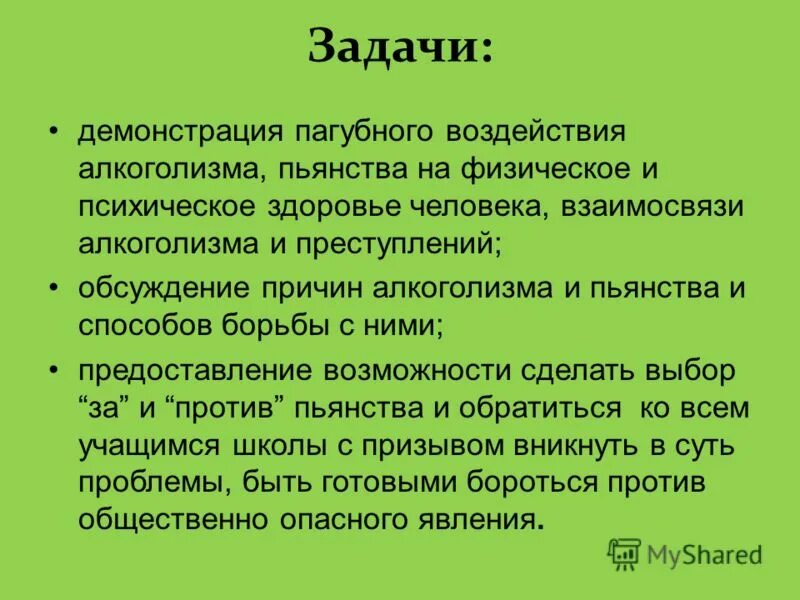 Задачи:

• демонстрация пагубного воздействия алкоголизма, пьянства на физическое и психическое здоровье человека, взаимосвязи алкоголизма и преступлений;

• обсуждение причин алкоголизма и пьянства и способов борьбы с ними;

• предоставление возможности сделать выбор “за” и “против” пьянства и обратиться ко всем учащимся школы с призывом вникнуть в суть проблемы, быть готовыми бороться против общественно опасного явления.

MyShared